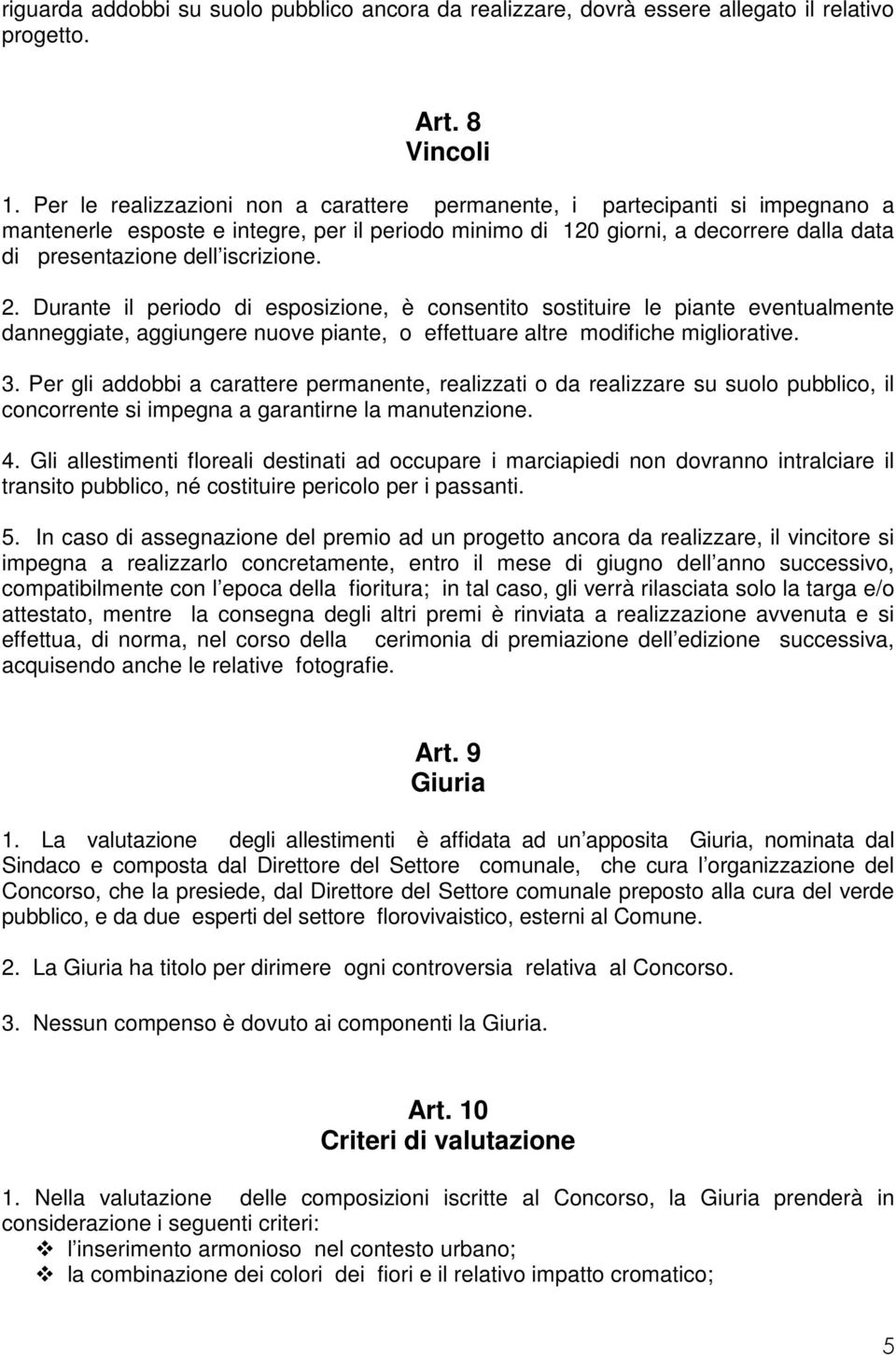 riguarda addobbi su suolo pubblico ancora da realizzare, dovrà essere allegato il relativo progetto.

Art. 8
Vincoli

1. Per le realizzazioni non a carattere permanente, i partecipanti si impegnano a mantenerle esposte e integre, per il periodo minimo di 120 giorni, a decorrere dalla data di presentazione dell iscrizione.

2. Durante il periodo di esposizione, è consentito sostituire le piante eventualmente danneggiate, aggiungere nuove piante, o effettuare altre modifiche migliorative.

3. Per gli addobbi a carattere permanente, realizzati o da realizzare su suolo pubblico, il concorrente si impegna a garantirne la manutenzione.

4. Gli allestimenti floreali destinati ad occupare i marciapiedi non dovranno intralciare il transito pubblico, né costituire pericolo per i passanti.

5. In caso di assegnazione del premio ad un progetto ancora da realizzare, il vincitore si impegna a realizzarlo concretamente, entro il mese di giugno dell anno successivo, compatibilmente con l epoca della fioritura; in tal caso, gli verrà rilasciata solo la targa e/o attestato, mentre la consegna degli altri premi è rinviata a realizzazione avvenuta e si effettua, di norma, nel corso della cerimonia di premiazione dell edizione successiva, acquisendo anche le relative fotografie.

Art. 9
Giuria

1. La valutazione degli allestimenti è affidata ad un apposita Giuria, nominata dal Sindaco e composta dal Direttore del Settore comunale, che cura l organizzazione del Concorso, che la presiede, dal Direttore del Settore comunale preposto alla cura del verde pubblico, e da due esperti del settore florovivaistico, esterni al Comune.

2. La Giuria ha titolo per dirimere ogni controversia relativa al Concorso.

3. Nessun compenso è dovuto ai componenti la Giuria.

Art. 10
Criteri di valutazione

1. Nella valutazione delle composizioni iscritte al Concorso, la Giuria prenderà in considerazione i seguenti criteri:
❖ l inserimento armonioso nel contesto urbano;
❖ la combinazione dei colori dei fiori e il relativo impatto cromatico;

5